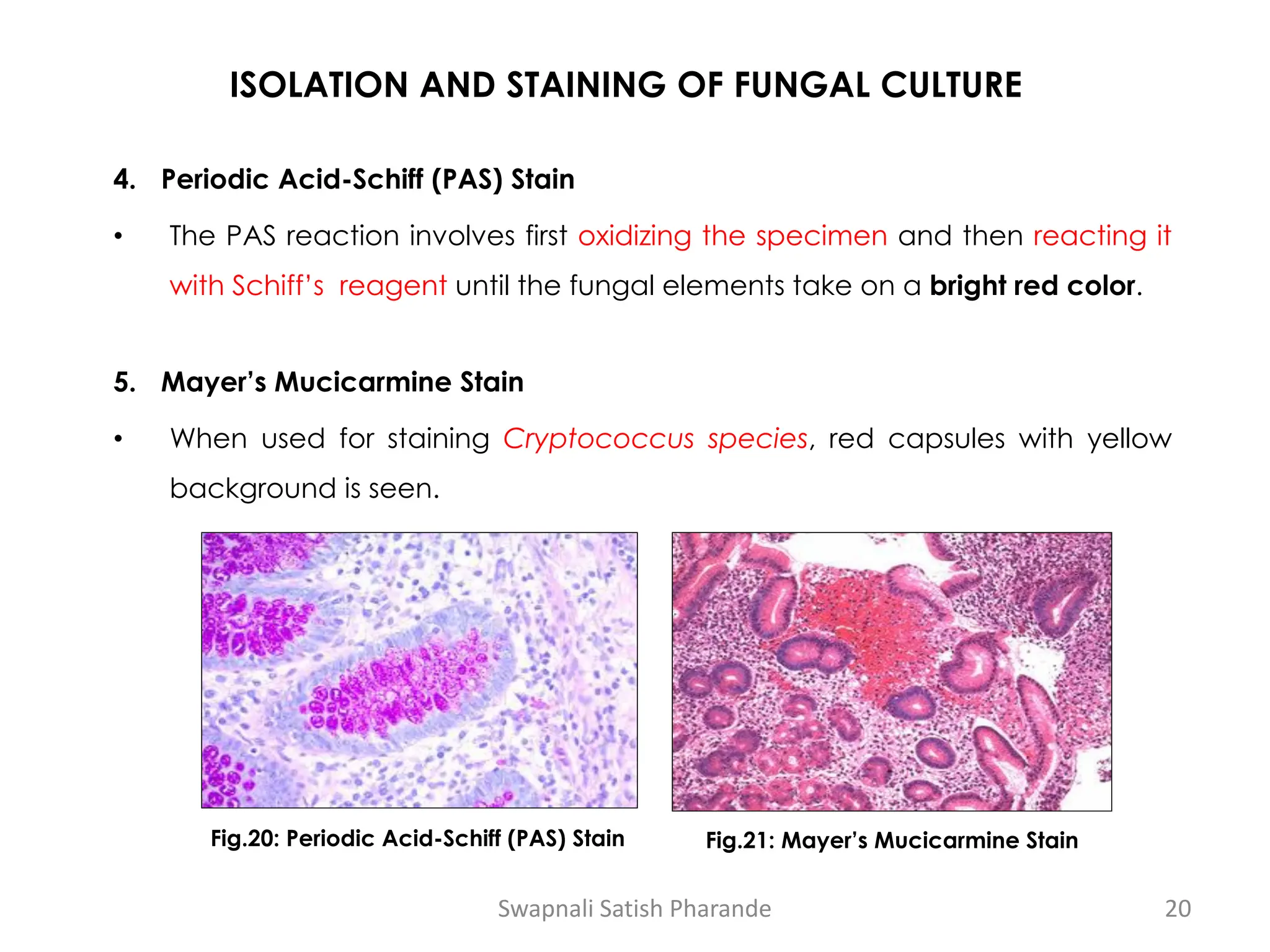 ISOLATION AND STAINING OF FUNGAL CULTURE

4. Periodic Acid-Schiff (PAS) Stain

• The PAS reaction involves first oxidizing the specimen and then reacting it with Schiff's reagent until the fungal elements take on a bright red color.

5. Mayer's Mucicarmine Stain

• When used for staining Cryptococcus species, red capsules with yellow background is seen.

Fig.20: Periodic Acid-Schiff (PAS) Stain

Fig.21: Mayer's Mucicarmine Stain

Swapnali Satish Pharande

20